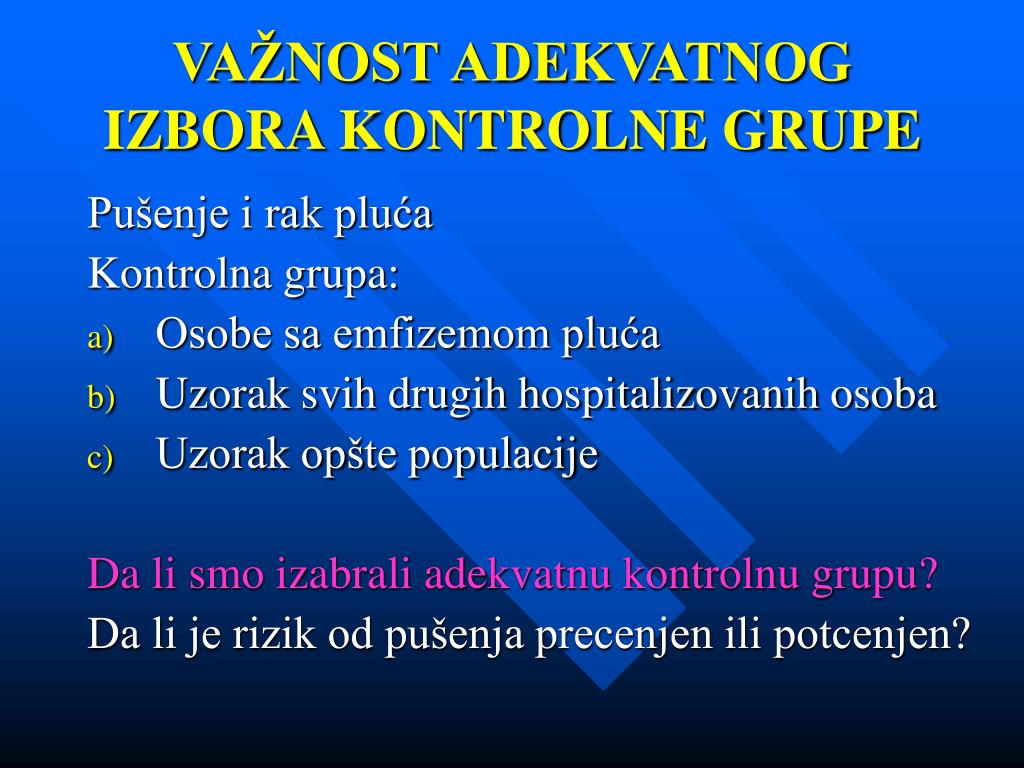 VAŽNOST ADEKVATNOG IZBORA KONTROLNE GRUPE

Pušenje i rak pluća

Kontrolna grupa:

a) Osobe sa emfizemom pluća

b) Uzorak svih drugih hospitalizovanih osoba

c) Uzorak opšte populacije

Da li smo izabrali adekvatnu kontrolnu grupu?

Da li je rizik od pušenja precenjen ili potcenjen?